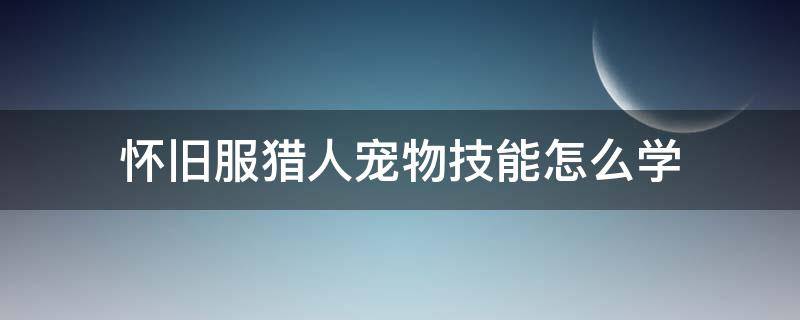 怀旧服猎人宠物技能怎么学